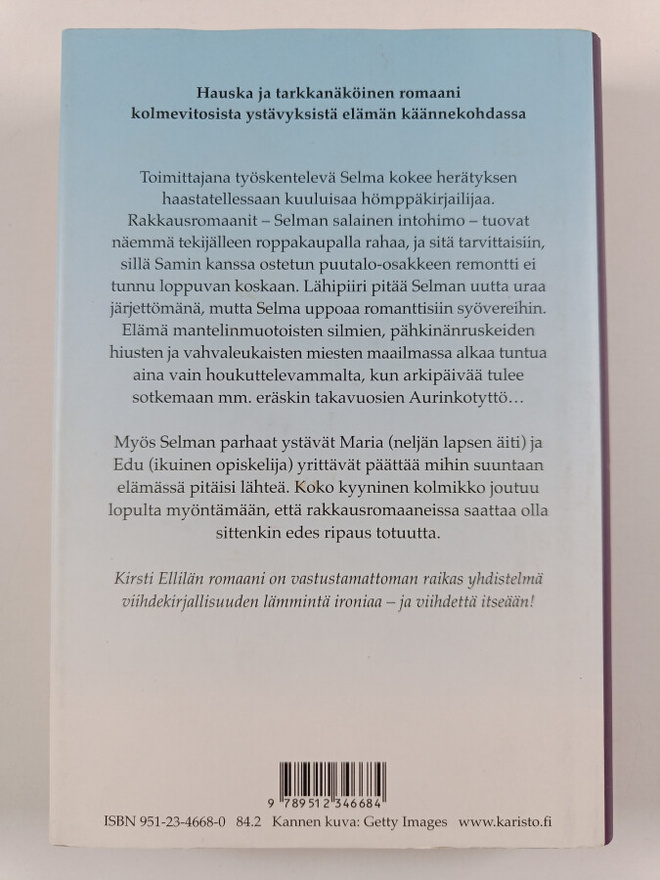 Hauska ja tarkkanäköinen romaani kolmevitosista ystävyksistä elämän käännekohdassa

Toimittajana työskentelevä Selma kokee herätyksen haastatellessaan kuuluisaa hömppäkirjailijaa. Rakkausromaanit – Selman salainen intohimo – tuovat näemmä tekijälleen roppakaupalla rahaa, ja sitä tarvittaisiin, sillä Samin kanssa ostetun puutalo-osakkeen remontti ei tunnu loppuvan koskaan. Lähipiiri pitää Selman uutta uraa järjettömänä, mutta Selma uppoaa romanttisiin syövereihin. Elämä mantelinmuotoisten silmien, pähkinänruskeiden hiusten ja vahvaleukaisten miesten maailmassa alkaa tuntua aina vain houkuttelevammalta, kun arkipäivää tulee sotkemaan mm. eräskin takavuosien Aurinkotyttö…

Myös Selman parhaat ystävät Maria (neljän lapsen äiti) ja Edu (ikuinen opiskelija) yrittävät päättää mihin suuntaan elämässä pitäisi lähteä. Koko kyyninen kolmikko joutuu lopulta myöntämään, että rakkausromaaneissa saattaa olla sittenkin edes ripaus totuutta.

Kirsti Ellilän romaani on vastustamattoman raikas yhdistelmä viihdekirjallisuuden lämmintä ironiaa – ja viihdettä itseään!

9 789512 346684

ISBN 951-23-4668-0 84.2 Kannen kuva: Getty Images www.karisto.fi